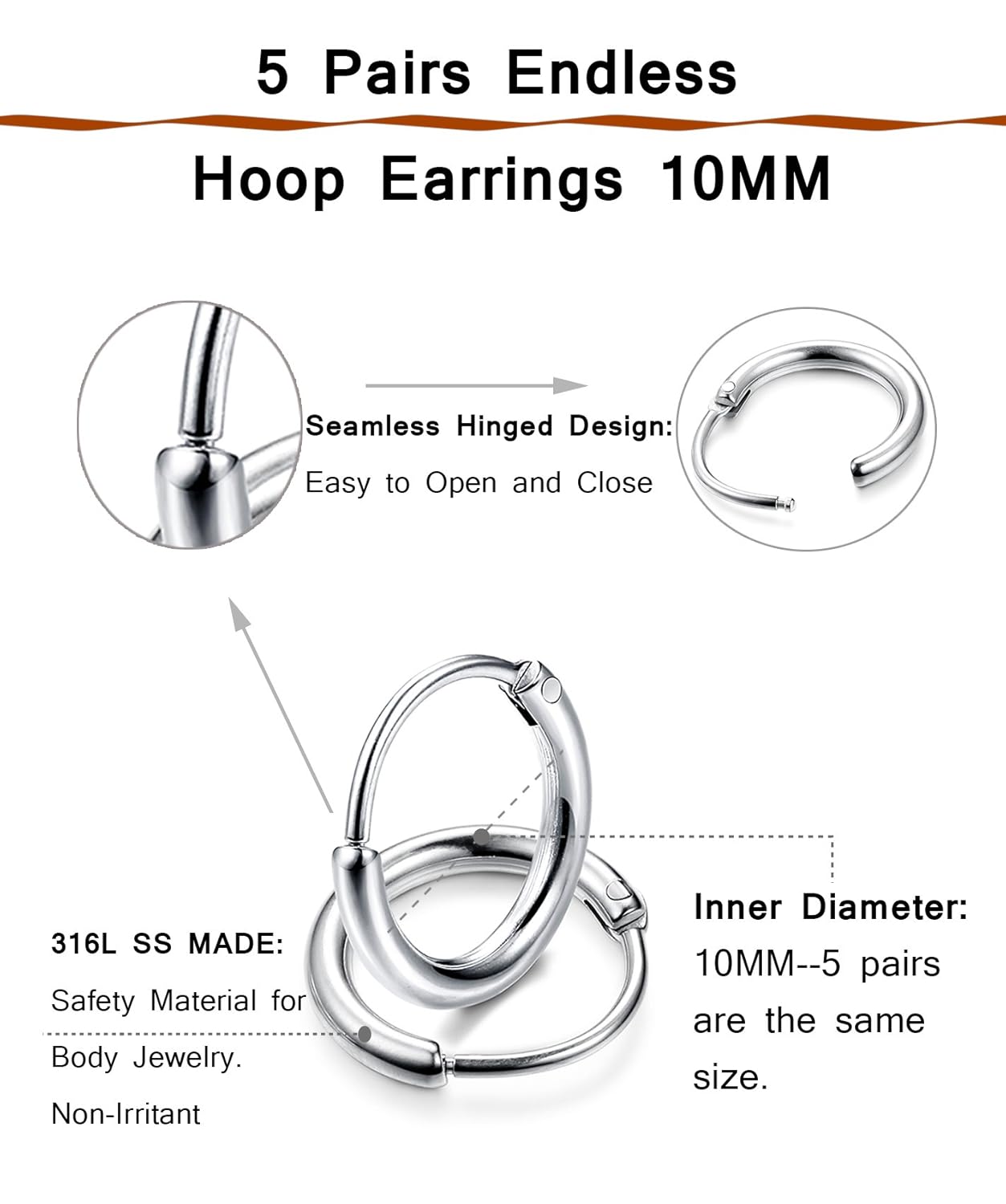 5 Pairs Endless

Hoop Earrings 10MM

Seamless Hinged Design:
Easy to Open and Close

316L SS MADE:
Safety Material for
Body Jewelry.
Non-Irritant

Inner Diameter:
10MM--5 pairs are the same size.